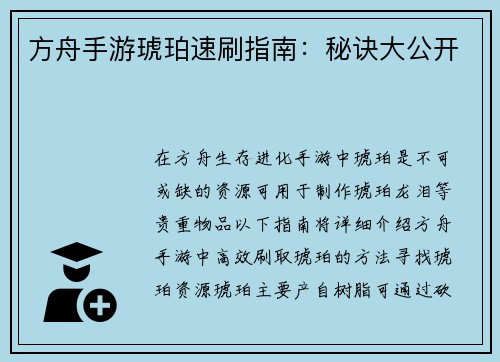 方舟手游琥珀速刷指南：秘诀大公开

在方舟生存进化手游中琥珀是不可或缺的资源可用于制作琥珀龙泪等贵重物品以下指南将详细介绍方舟手游中高效刷取琥珀的方法寻找琥珀资源琥珀主要产自树脂可通过砍